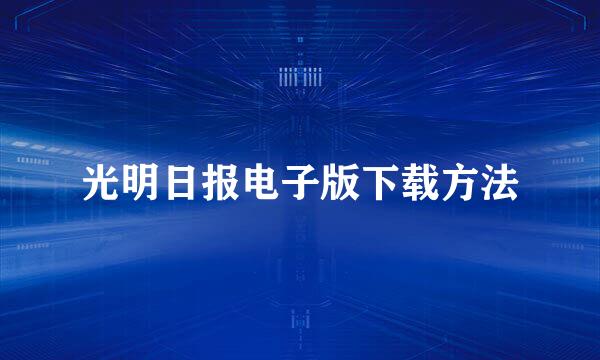 光明日报电子版下载方法